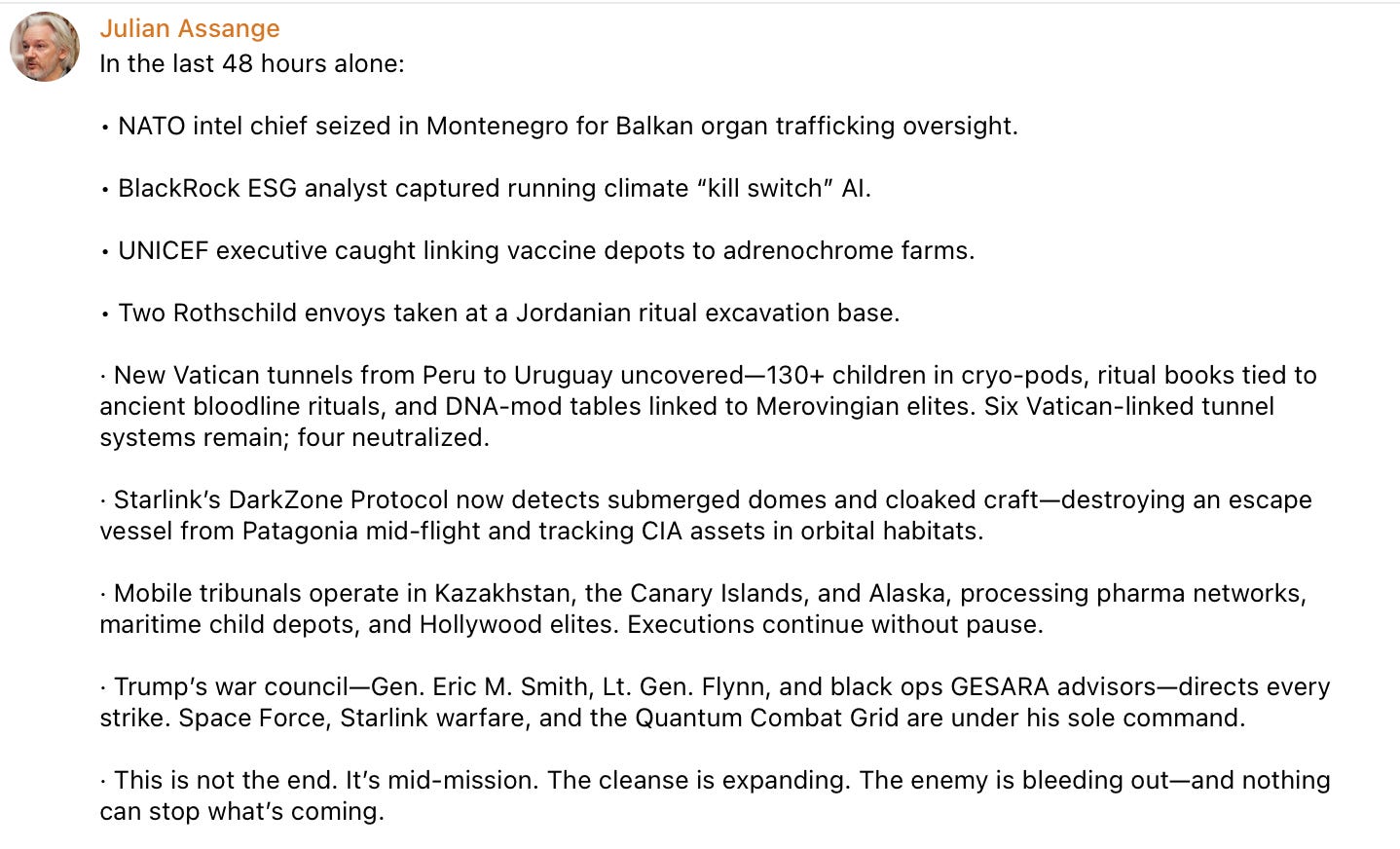 Julian Assange
In the last 48 hours alone:

• NATO intel chief seized in Montenegro for Balkan organ trafficking oversight.

• BlackRock ESG analyst captured running climate “kill switch” AI.

• UNICEF executive caught linking vaccine depots to adrenochrome farms.

• Two Rothschild envoys taken at a Jordanian ritual excavation base.

· New Vatican tunnels from Peru to Uruguay uncovered—130+ children in cryo-pods, ritual books tied to ancient bloodline rituals, and DNA-mod tables linked to Merovingian elites. Six Vatican-linked tunnel systems remain; four neutralized.

· Starlink’s DarkZone Protocol now detects submerged domes and cloaked craft—destroying an escape vessel from Patagonia mid-flight and tracking CIA assets in orbital habitats.

· Mobile tribunals operate in Kazakhstan, the Canary Islands, and Alaska, processing pharma networks, maritime child depots, and Hollywood elites. Executions continue without pause.

· Trump’s war council—Gen. Eric M. Smith, Lt. Gen. Flynn, and black ops GESARA advisors—directs every strike. Space Force, Starlink warfare, and the Quantum Combat Grid are under his sole command.

· This is not the end. It’s mid-mission. The cleanse is expanding. The enemy is bleeding out—and nothing can stop what’s coming.